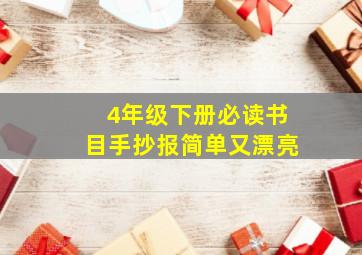 4年级下册必读书目手抄报简单又漂亮